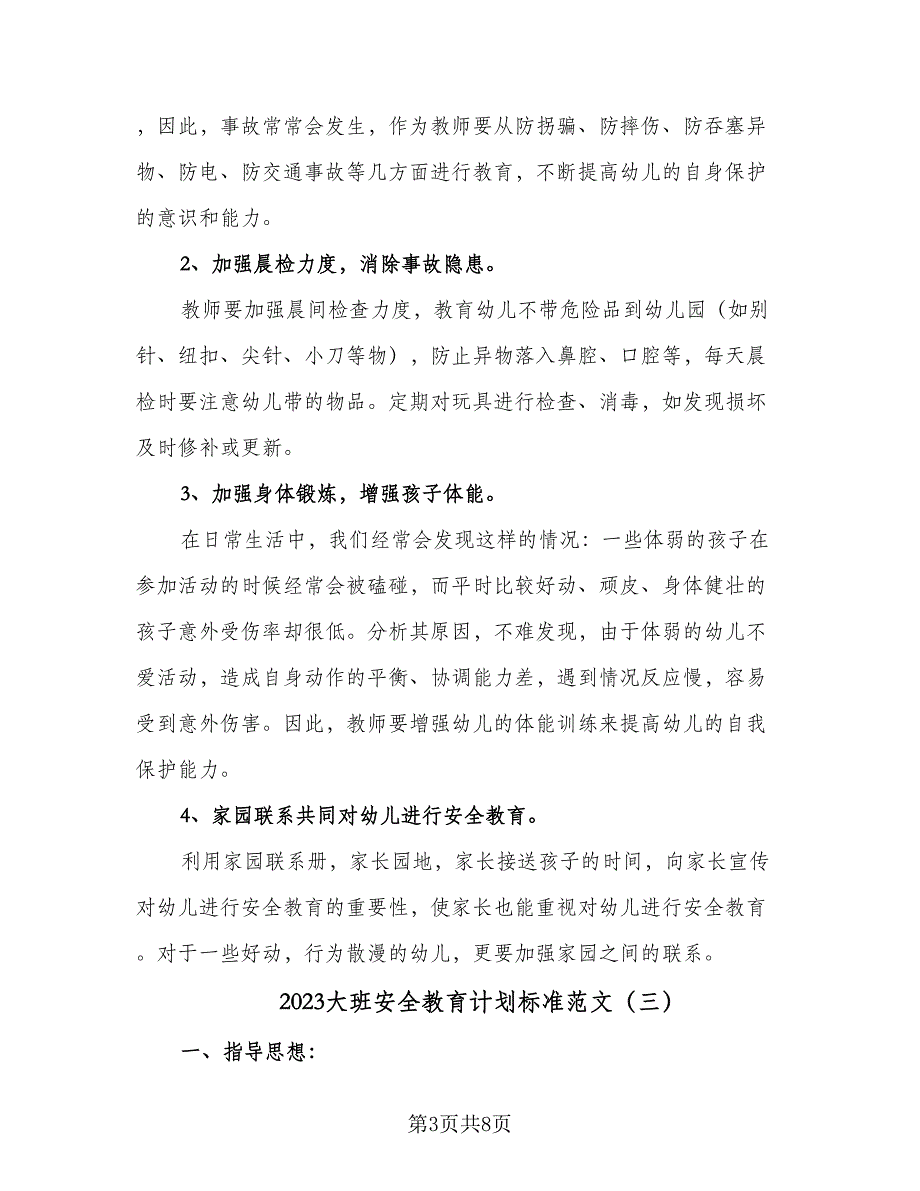 ，因此，事故常常会发生，作为教师要从防拐骗、防摔伤、防吞塞异物、防电、防交通事故等几方面进行教育，不断提高幼儿的自身保护的意识和能力。

2、加强晨检力度，消除事故隐患。

教师要加强晨间检查力度，教育幼儿不带危险品到幼儿园（如别针、纽扣、尖针、小刀等物），防止异物落入鼻腔、口腔等，每天晨检时要注意幼儿带的物品。定期对玩具进行检查、消毒，如发现损坏及时修补或更新。

3、加强身体锻炼，增强孩子体能。

在日常生活中，我们经常会发现这样的情况：一些体弱的孩子在参加活动的时候经常会被磕碰，而平时比较好动、顽皮、身体健壮的孩子意外受伤率却很低。分析其原因，不难发现，由于体弱的幼儿不爱活动，造成自身动作的平衡、协调能力差，遇到情况反应慢，容易受到意外伤害。因此，教师要增强幼儿的体能训练来提高幼儿的自我保护能力。

4、家园联系共同对幼儿进行安全教育。

利用家园联系册，家长园地，家长接送孩子的时间，向家长宣传对幼儿进行安全教育的重要性，使家长也能重视对幼儿进行安全教育。对于一些好动，行为散漫的幼儿，更要加强家园之间的联系。

2023大班安全教育计划标准范文（三）

一、指导思想：

第3页共8页